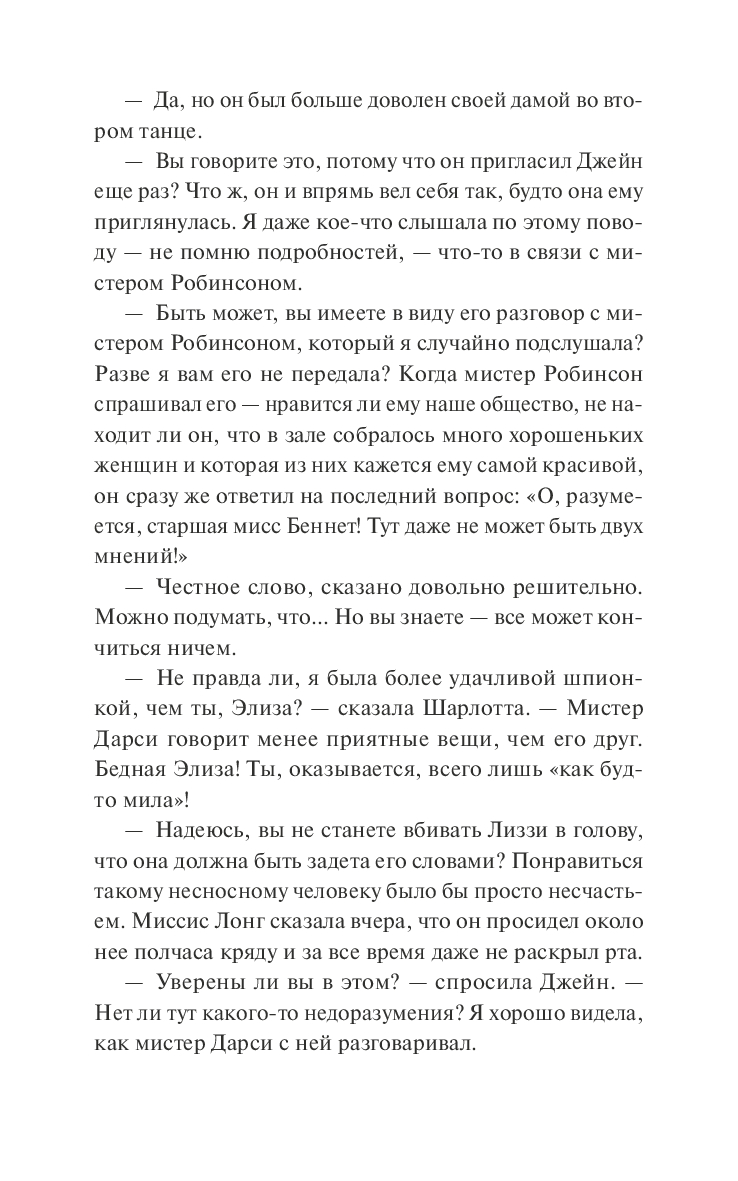 — Да, но он был больше доволен своей дамой во втором танце.

— Вы говорите это, потому что он пригласил Джейн еще раз? Что ж, он и впрямь вел себя так, будто она ему приглянулась. Я даже кое-что слышала по этому поводу — не помню подробностей, — что-то в связи с мистером Робинсоном.

— Быть может, вы имеете в виду его разговор с мистером Робинсоном, который я случайно подслушала? Разве я вам его не передала? Когда мистер Робинсон спрашивал его — нравится ли ему наше общество, не находит ли он, что в зале собралось много хорошеньких женщин и которая из них кажется ему самой красивой, он сразу же ответил на последний вопрос: «О, разумеется, старшая мисс Беннет! Тут даже не может быть двух мнений!»

— Честное слово, сказано довольно решительно. Можно подумать, что... Но вы знаете — все может кончиться ничем.

— Не правда ли, я была более удачливой шпионкой, чем ты, Элиза? — сказала Шарлотта. — Мистер Дарси говорит менее приятные вещи, чем его друг. Бедная Элиза! Ты, оказывается, всего лишь «как будто мила»!

— Надеюсь, вы не станете вбивать Лиззи в голову, что она должна быть задета его словами? Понравиться такому несносному человеку было бы просто несчастьем. Миссис Лонг сказала вчера, что он просидел около нее полчаса кряду и за все время даже не раскрыл рта.

— Уверены ли вы в этом? — спросила Джейн. — Нет ли тут какого-то недоразумения? Я хорошо видела, как мистер Дарси с ней разговаривал.